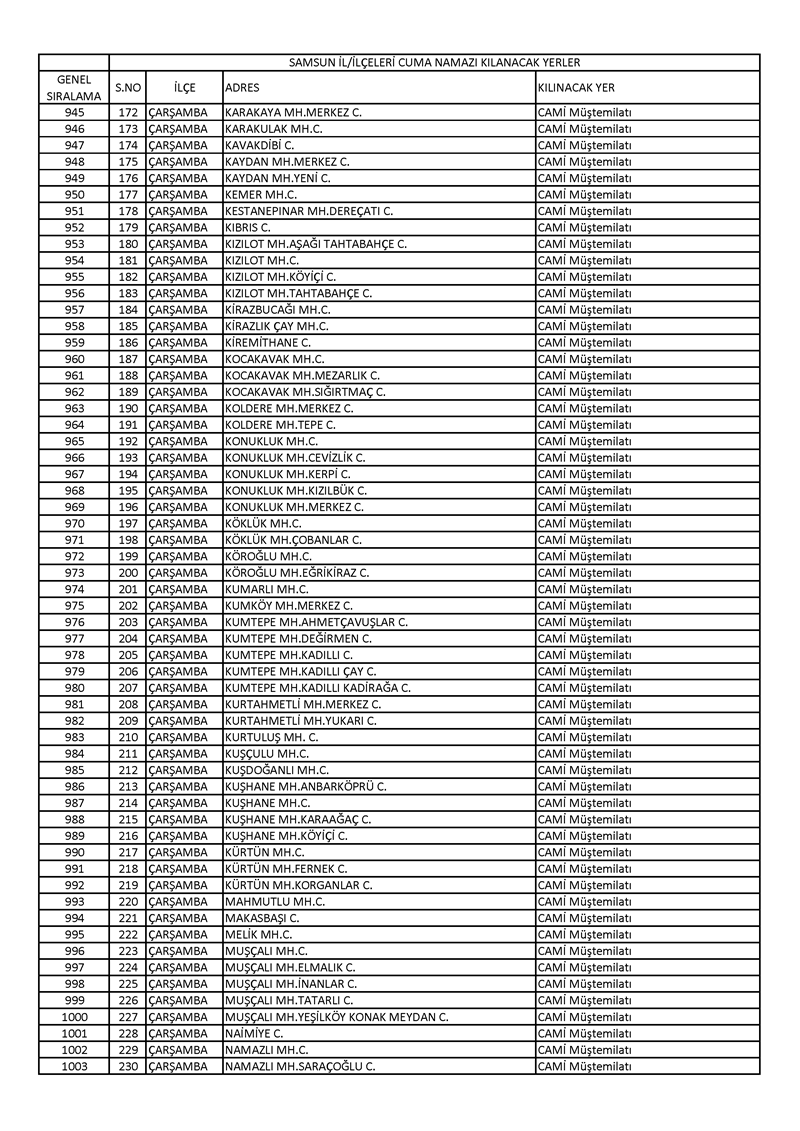 | | SAMSUN İL/İLÇELERİ CUMA NAMAZI KILANACAK YERLER | | | |
|---|---|---|---|---|
| GENEL SIRALAMA | S.NO | İLÇE | ADRES | KILINACAK YER |
| 945 | 172 | ÇARŞAMBA | KARAKAYA MH.MERKEZ C. | CAMİ Müştemilatı |
| 946 | 173 | ÇARŞAMBA | KARAKULAK MH.C. | CAMİ Müştemilatı |
| 947 | 174 | ÇARŞAMBA | KAVAKDİBİ C. | CAMİ Müştemilatı |
| 948 | 175 | ÇARŞAMBA | KAYDAN MH.MERKEZ C. | CAMİ Müştemilatı |
| 949 | 176 | ÇARŞAMBA | KAYDAN MH.YENİ C. | CAMİ Müştemilatı |
| 950 | 177 | ÇARŞAMBA | KEMER MH.C. | CAMİ Müştemilatı |
| 951 | 178 | ÇARŞAMBA | KESTANEPINAR MH.DEREÇATI C. | CAMİ Müştemilatı |
| 952 | 179 | ÇARŞAMBA | KIBRIS C. | CAMİ Müştemilatı |
| 953 | 180 | ÇARŞAMBA | KIZILOT MH.AŞAĞI TAHTABAHÇE C. | CAMİ Müştemilatı |
| 954 | 181 | ÇARŞAMBA | KIZILOT MH.C. | CAMİ Müştemilatı |
| 955 | 182 | ÇARŞAMBA | KIZILOT MH.KÖYİÇİ C. | CAMİ Müştemilatı |
| 956 | 183 | ÇARŞAMBA | KIZILOT MH.TAHTABAHÇE C. | CAMİ Müştemilatı |
| 957 | 184 | ÇARŞAMBA | KİRAZBUCAĞI MH.C. | CAMİ Müştemilatı |
| 958 | 185 | ÇARŞAMBA | KİRAZLIK ÇAY MH.C. | CAMİ Müştemilatı |
| 959 | 186 | ÇARŞAMBA | KİREMİTHANE C. | CAMİ Müştemilatı |
| 960 | 187 | ÇARŞAMBA | KOCAKAVAK MH.C. | CAMİ Müştemilatı |
| 961 | 188 | ÇARŞAMBA | KOCAKAVAK MH.MEZARLIK C. | CAMİ Müştemilatı |
| 962 | 189 | ÇARŞAMBA | KOCAKAVAK MH.SIĞIRTMAÇ C. | CAMİ Müştemilatı |
| 963 | 190 | ÇARŞAMBA | KOLDERE MH.MERKEZ C. | CAMİ Müştemilatı |
| 964 | 191 | ÇARŞAMBA | KOLDERE MH.TEPE C. | CAMİ Müştemilatı |
| 965 | 192 | ÇARŞAMBA | KONUKLUK MH.C. | CAMİ Müştemilatı |
| 966 | 193 | ÇARŞAMBA | KONUKLUK MH.CEVİZLİK C. | CAMİ Müştemilatı |
| 967 | 194 | ÇARŞAMBA | KONUKLUK MH.KERPİ C. | CAMİ Müştemilatı |
| 968 | 195 | ÇARŞAMBA | KONUKLUK MH.KIZILBÜK C. | CAMİ Müştemilatı |
| 969 | 196 | ÇARŞAMBA | KONUKLUK MH.MERKEZ C. | CAMİ Müştemilatı |
| 970 | 197 | ÇARŞAMBA | KÖKLÜK MH.C. | CAMİ Müştemilatı |
| 971 | 198 | ÇARŞAMBA | KÖKLÜK MH.ÇOBANLAR C. | CAMİ Müştemilatı |
| 972 | 199 | ÇARŞAMBA | KÖROĞLU MH.C. | CAMİ Müştemilatı |
| 973 | 200 | ÇARŞAMBA | KÖROĞLU MH.EĞRİKİRAZ C. | CAMİ Müştemilatı |
| 974 | 201 | ÇARŞAMBA | KUMARLI MH.C. | CAMİ Müştemilatı |
| 975 | 202 | ÇARŞAMBA | KUMKÖY MH.MERKEZ C. | CAMİ Müştemilatı |
| 976 | 203 | ÇARŞAMBA | KUMTEPE MH.AHMETÇAVUŞLAR C. | CAMİ Müştemilatı |
| 977 | 204 | ÇARŞAMBA | KUMTEPE MH.DEĞİRMEN C. | CAMİ Müştemilatı |
| 978 | 205 | ÇARŞAMBA | KUMTEPE MH.KADILLI C. | CAMİ Müştemilatı |
| 979 | 206 | ÇARŞAMBA | KUMTEPE MH.KADILLI ÇAY C. | CAMİ Müştemilatı |
| 980 | 207 | ÇARŞAMBA | KUMTEPE MH.KADILLI KADİRAĞA C. | CAMİ Müştemilatı |
| 981 | 208 | ÇARŞAMBA | KURTAHMETLİ MH.MERKEZ C. | CAMİ Müştemilatı |
| 982 | 209 | ÇARŞAMBA | KURTAHMETLİ MH.YUKARI C. | CAMİ Müştemilatı |
| 983 | 210 | ÇARŞAMBA | KURTULUŞ MH. C. | CAMİ Müştemilatı |
| 984 | 211 | ÇARŞAMBA | KUŞÇULU MH.C. | CAMİ Müştemilatı |
| 985 | 212 | ÇARŞAMBA | KUŞDOĞANLI MH.C. | CAMİ Müştemilatı |
| 986 | 213 | ÇARŞAMBA | KUŞHANE MH.ANBARKÖPRÜ C. | CAMİ Müştemilatı |
| 987 | 214 | ÇARŞAMBA | KUŞHANE MH.C. | CAMİ Müştemilatı |
| 988 | 215 | ÇARŞAMBA | KUŞHANE MH.KARAAĞAÇ C. | CAMİ Müştemilatı |
| 989 | 216 | ÇARŞAMBA | KUŞHANE MH.KÖYİÇİ C. | CAMİ Müştemilatı |
| 990 | 217 | ÇARŞAMBA | KÜRTÜN MH.C. | CAMİ Müştemilatı |
| 991 | 218 | ÇARŞAMBA | KÜRTÜN MH.FERNEK C. | CAMİ Müştemilatı |
| 992 | 219 | ÇARŞAMBA | KÜRTÜN MH.KORGANLAR C. | CAMİ Müştemilatı |
| 993 | 220 | ÇARŞAMBA | MAHMUTLU MH.C. | CAMİ Müştemilatı |
| 994 | 221 | ÇARŞAMBA | MAKASBAŞI C. | CAMİ Müştemilatı |
| 995 | 222 | ÇARŞAMBA | MELİK MH.C. | CAMİ Müştemilatı |
| 996 | 223 | ÇARŞAMBA | MUŞÇALI MH.C. | CAMİ Müştemilatı |
| 997 | 224 | ÇARŞAMBA | MUŞÇALI MH.ELMALIK C. | CAMİ Müştemilatı |
| 998 | 225 | ÇARŞAMBA | MUŞÇALI MH.İNANLAR C. | CAMİ Müştemilatı |
| 999 | 226 | ÇARŞAMBA | MUŞÇALI MH.TATARLI C. | CAMİ Müştemilatı |
| 1000 | 227 | ÇARŞAMBA | MUŞÇALI MH.YEŞİLKÖY KONAK MEYDAN C. | CAMİ Müştemilatı |
| 1001 | 228 | ÇARŞAMBA | NAİMİYE C. | CAMİ Müştemilatı |
| 1002 | 229 | ÇARŞAMBA | NAMAZLI MH.C. | CAMİ Müştemilatı |
| 1003 | 230 | ÇARŞAMBA | NAMAZLI MH.SARAÇOĞLU C. | CAMİ Müştemilatı |